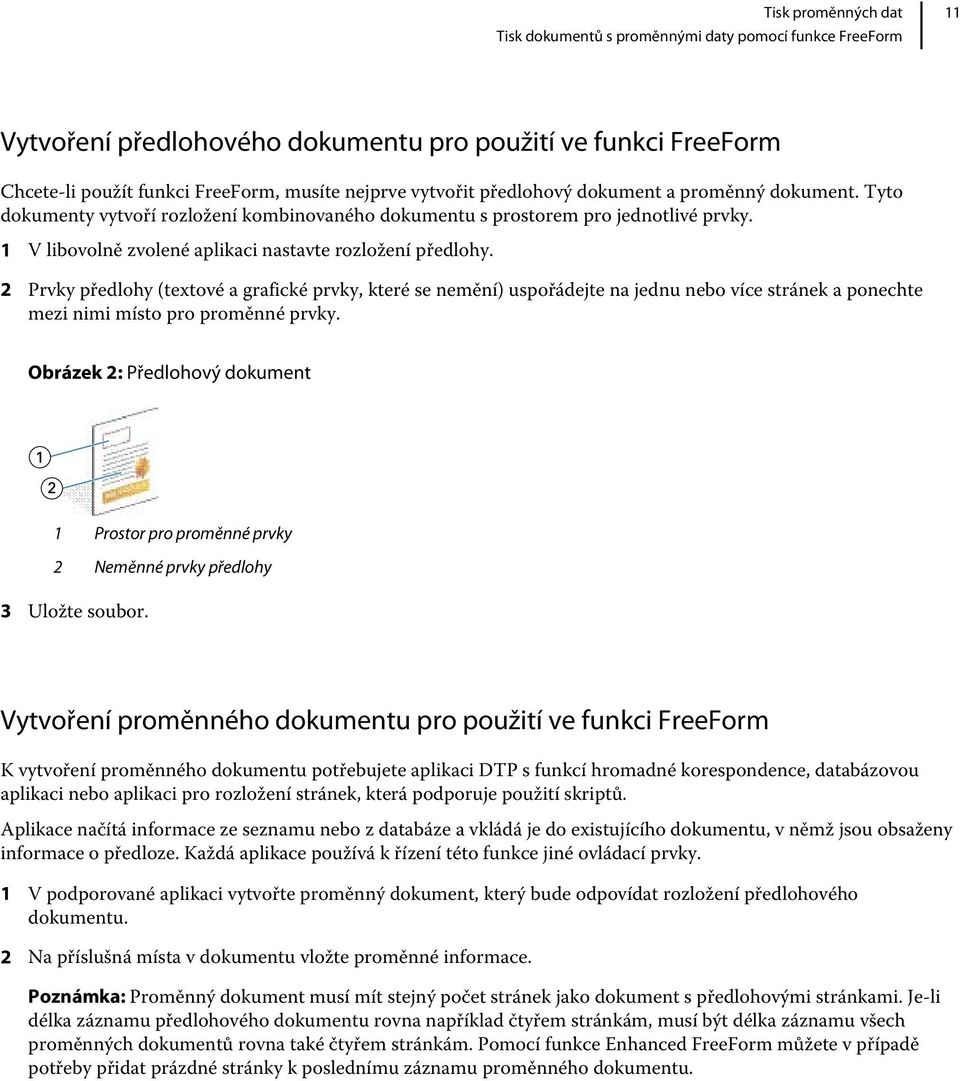 Tisk proměnných dat
Tisk dokumentů s proměnnými daty pomocí funkce FreeForm
11

Vytvoření předlohového dokumentu pro použití ve funkci FreeForm

Chcete-li použít funkci FreeForm, musíte nejprve vytvořit předlohový dokument a proměnný dokument. Tyto dokumenty vytvoří rozložení kombinovaného dokumentu s prostorem pro jednotlivé prvky.

1 V libovolně zvolené aplikaci nastavte rozložení předlohy.

2 Prvky předlohy (textové a grafické prvky, které se nemění) uspořádejte na jednu nebo více stránek a ponechte mezi nimi místo pro proměnné prvky.

Obrázek 2: Předlohový dokument

1
2

1 Prostor pro proměnné prvky
2 Neměnné prvky předlohy

3 Uložte soubor.

Vytvoření proměnného dokumentu pro použití ve funkci FreeForm

K vytvoření proměnného dokumentu potřebujete aplikaci DTP s funkcí hromadné korespondence, databázovou aplikaci nebo aplikaci pro rozložení stránek, která podporuje použití skriptů.

Aplikace načítá informace ze seznamu nebo z databáze a vkládá je do existujícího dokumentu, v němž jsou obsaženy informace o předloze. Každá aplikace používá k řízení této funkce jiné ovládací prvky.

1 V podporované aplikaci vytvořte proměnný dokument, který bude odpovídat rozložení předlohového dokumentu.

2 Na příslušná místa v dokumentu vložte proměnné informace.

Poznámka: Proměnný dokument musí mít stejný počet stránek jako dokument s předlohovými stránkami. Je-li délka záznamu předlohového dokumentu rovna například čtyřem stránkám, musí být délka záznamu všech proměnných dokumentů rovna také čtyřem stránkám. Pomocí funkce Enhanced FreeForm můžete v případě potřeby přidat prázdné stránky k poslednímu záznamu proměnného dokumentu.